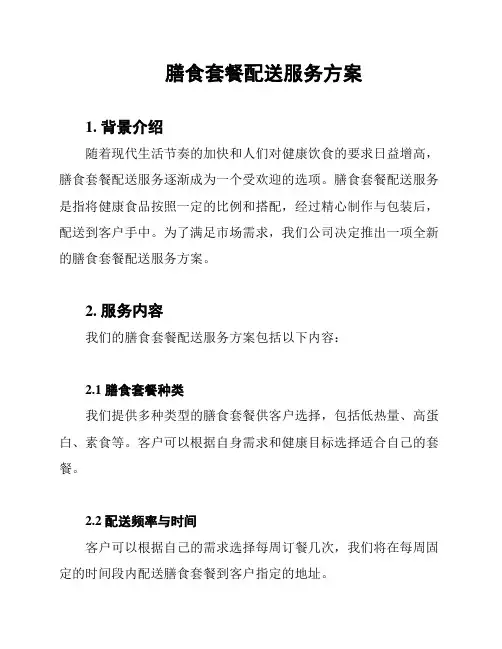 膳食套餐配送服务方案

1. 背景介绍

随着现代生活节奏的加快和人们对健康饮食的要求日益增高，膳食套餐配送服务逐渐成为一个受欢迎的选项。膳食套餐配送服务是指将健康食品按照一定的比例和搭配，经过精心制作与包装后，配送到客户手中。为了满足市场需求，我们公司决定推出一项全新的膳食套餐配送服务方案。

2. 服务内容

我们的膳食套餐配送服务方案包括以下内容：

2.1 膳食套餐种类

我们提供多种类型的膳食套餐供客户选择，包括低热量、高蛋白、素食等。客户可以根据自身需求和健康目标选择适合自己的套餐。

2.2 配送频率与时间

客户可以根据自己的需求选择每周订餐几次，我们将在每周固定的时间段内配送膳食套餐到客户指定的地址。